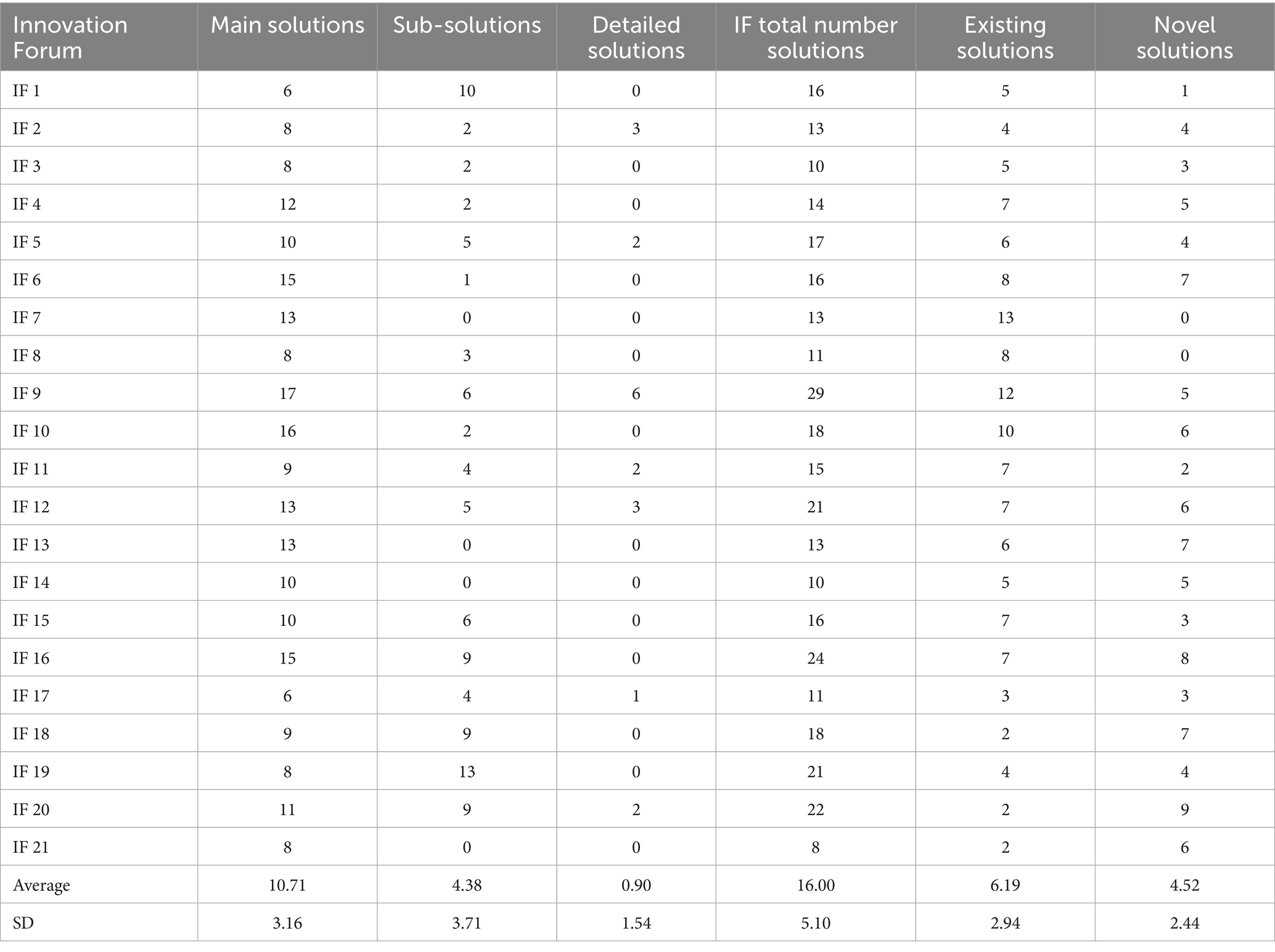 | Innovation Forum | Main solutions | Sub-solutions | Detailed solutions | IF total number solutions | Existing solutions | Novel solutions |
|---|---|---|---|---|---|---|
| IF 1 | 6 | 10 | 0 | 16 | 5 | 1 |
| IF 2 | 8 | 2 | 3 | 13 | 4 | 4 |
| IF 3 | 8 | 2 | 0 | 10 | 5 | 3 |
| IF 4 | 12 | 2 | 0 | 14 | 7 | 5 |
| IF 5 | 10 | 5 | 2 | 17 | 6 | 4 |
| IF 6 | 15 | 1 | 0 | 16 | 8 | 7 |
| IF 7 | 13 | 0 | 0 | 13 | 13 | 0 |
| IF 8 | 8 | 3 | 0 | 11 | 8 | 0 |
| IF 9 | 17 | 6 | 6 | 29 | 12 | 5 |
| IF 10 | 16 | 2 | 0 | 18 | 10 | 6 |
| IF 11 | 9 | 4 | 2 | 15 | 7 | 2 |
| IF 12 | 13 | 5 | 3 | 21 | 7 | 6 |
| IF 13 | 13 | 0 | 0 | 13 | 6 | 7 |
| IF 14 | 10 | 0 | 0 | 10 | 5 | 5 |
| IF 15 | 10 | 6 | 0 | 16 | 7 | 3 |
| IF 16 | 15 | 9 | 0 | 24 | 7 | 8 |
| IF 17 | 6 | 4 | 1 | 11 | 3 | 3 |
| IF 18 | 9 | 9 | 0 | 18 | 2 | 7 |
| IF 19 | 8 | 13 | 0 | 21 | 4 | 4 |
| IF 20 | 11 | 9 | 2 | 22 | 2 | 9 |
| IF 21 | 8 | 0 | 0 | 8 | 2 | 6 |
| Average | 10.71 | 4.38 | 0.90 | 16.00 | 6.19 | 4.52 |
| SD | 3.16 | 3.71 | 1.54 | 5.10 | 2.94 | 2.44 |